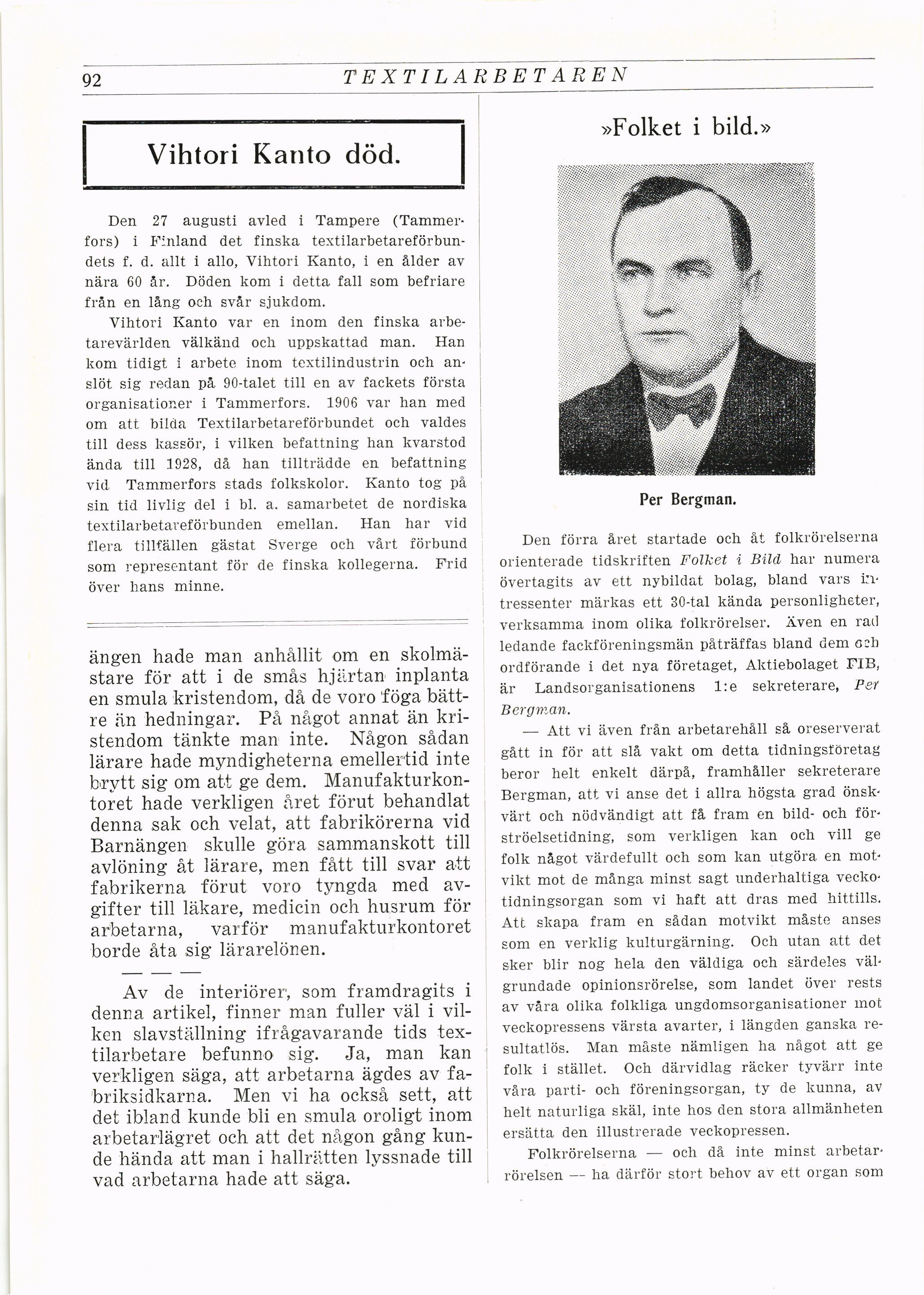 92 TEXTILARBETAREN

Vihtori Kanto död.

Den 27 augusti avled i Tampere (Tammerfors) i Finland det finska textilarbetareförbundets f. d. allt i allo, Vihtori Kanto, i en ålder av nära 60 år. Döden kom i detta fall som befriare från en lång och svår sjukdom.

Vihtori Kanto var en inom den finska arbetarevärlden välkänd och uppskattad man. Han kom tidigt i arbete inom textilindustrin och anslöt sig redan på 90-talet till en av fackets första organisationer i Tammerfors. 1906 var han med om att bilda Textilarbetareförbundet och valdes till dess kassör, i vilken befattning han kvarstod ända till 1928, då han tillträdde en befattning vid Tammerfors stads folkskolor. Kanto tog på sin tid livlig del i bl. a. samarbetet de nordiska textilarbetareförbunden emellan. Han har vid flera tillfällen gästat Sverge och vårt förbund som representant för de finska kollegerna. Frid över hans minne.

ängen hade man anhållit om en skolmästare för att i de smås hjärtan inplanta en smula kristendom, då de voro föga bättre än hedningar. På något annat än kristendom tänkte man inte. Någon sådan lärare hade myndigheterna emellertid inte brytt sig om att ge dem. Manufakturkontoret hade verkligen året förut behandlat denna sak och velat, att fabrikörerna vid Barnängen skulle göra sammanskott till avlöning åt lärare, men fått till svar att fabrikerna förut voro tyngda med avgifter till läkare, medicin och husrum för arbetarna, varför manufakturkontoret borde åta sig lärarelönen.

— — —

Av de interiörer, som framdragits i denna artikel, finner man fuller väl i vilken slavställning ifrågavarande tids textilarbetare befunno sig. Ja, man kan verkligen säga, att arbetarna ägdes av fabriksidkarna. Men vi ha också sett, att det ibland kunde bli en smula oroligt inom arbetarlägret och att det någon gång kunde hända att man i hallrätten lyssnade till vad arbetarna hade att säga.

»Folket i bild.»

Per Bergman.

Den förra året startade och åt folkrörelserna orienterade tidskriften Folket i Bild har numera övertagits av ett nybildat bolag, bland vars intressenter märkas ett 30-tal kända personligheter, verksamma inom olika folkrörelser. Även en rad ledande fackföreningsmän påträffas bland dem och ordförande i det nya företaget, Aktiebolaget FIB, är Landsorganisationens 1:e sekreterare, Per Bergman.

— Att vi även från arbetarehåll så oreserverat gått in för att slå vakt om detta tidningsföretag beror helt enkelt därpå, framhåller sekreterare Bergman, att vi anse det i allra högsta grad önskvärt och nödvändigt att få fram en bild- och förströelsetidning, som verkligen kan och vill ge folk något värdefullt och som kan utgöra en motvikt mot de många minst sagt underhaltiga veckotidningsorgan som vi haft att dras med hittills. Att skapa fram en sådan motvikt måste anses som en verklig kulturgärning. Och utan att det sker blir nog hela den väldiga och särdeles välgrundade opinionsrörelse, som landet över rests av våra olika folkliga ungdomsorganisationer mot veckopressens värsta avarter, i längden ganska resultatlös. Man måste nämligen ha något att ge folk i stället. Och därvidlag räcker tyvärr inte våra parti- och föreningsorgan, ty de kunna, av helt naturliga skäl, inte hos den stora allmänheten ersätta den illustrerade veckopressen.

Folkrörelserna — och då inte minst arbetarrörelsen — ha därför stort behov av ett organ som